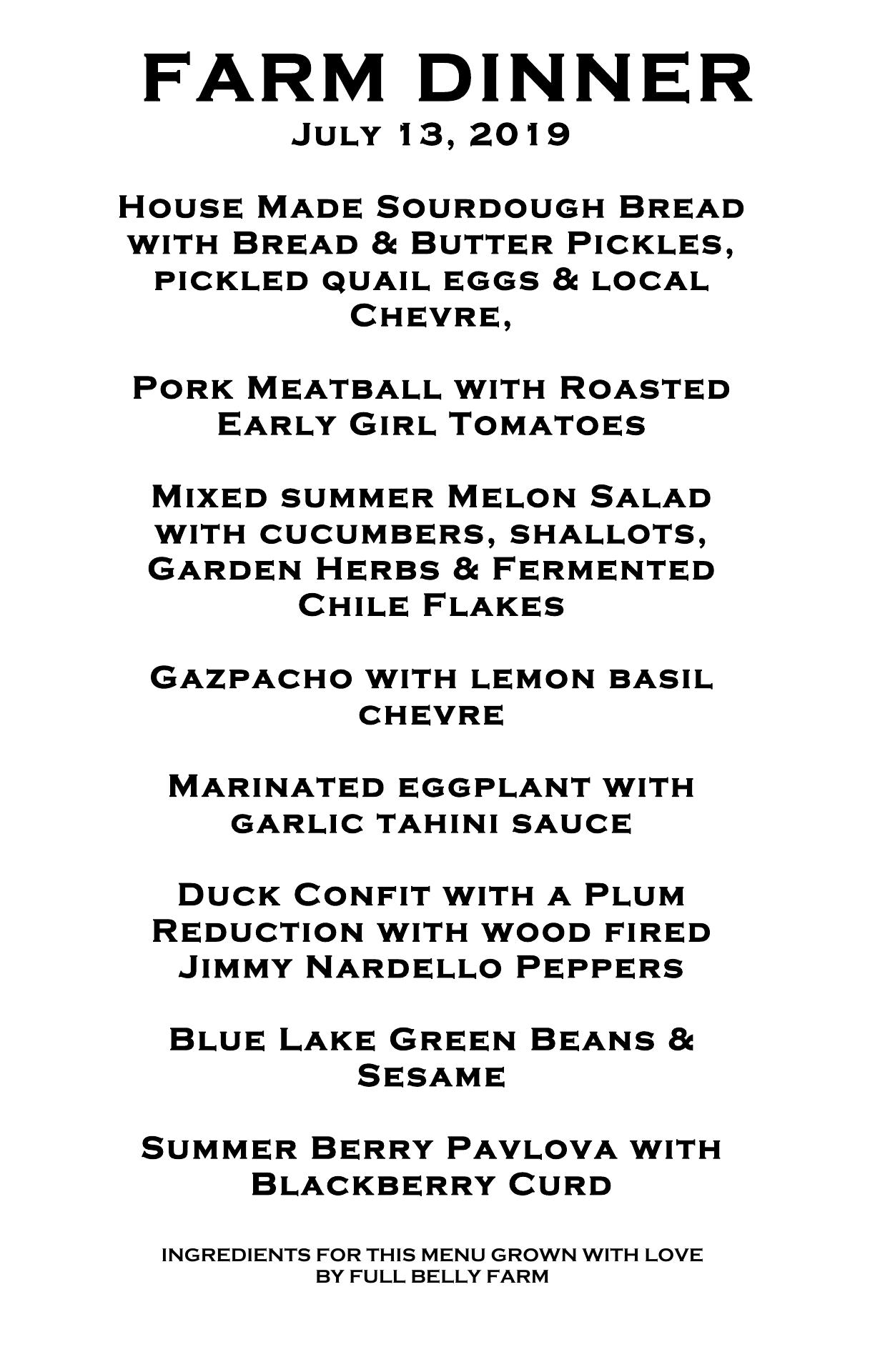 FARM DINNER
July 13, 2019

House Made Sourdough Bread with Bread & Butter Pickles, pickled quail eggs & local Chevre,

Pork Meatball with Roasted Early Girl Tomatoes

Mixed summer Melon Salad with cucumbers, shallots, Garden Herbs & Fermented Chile Flakes

Gazpacho with lemon basil chevre

Marinated eggplant with garlic tahini sauce

Duck Confit with a Plum Reduction with wood fired Jimmy Nardello Peppers

Blue Lake Green Beans & Sesame

Summer Berry Pavlova with Blackberry Curd

INGREDIENTS FOR THIS MENU GROWN WITH LOVE BY FULL BELLY FARM